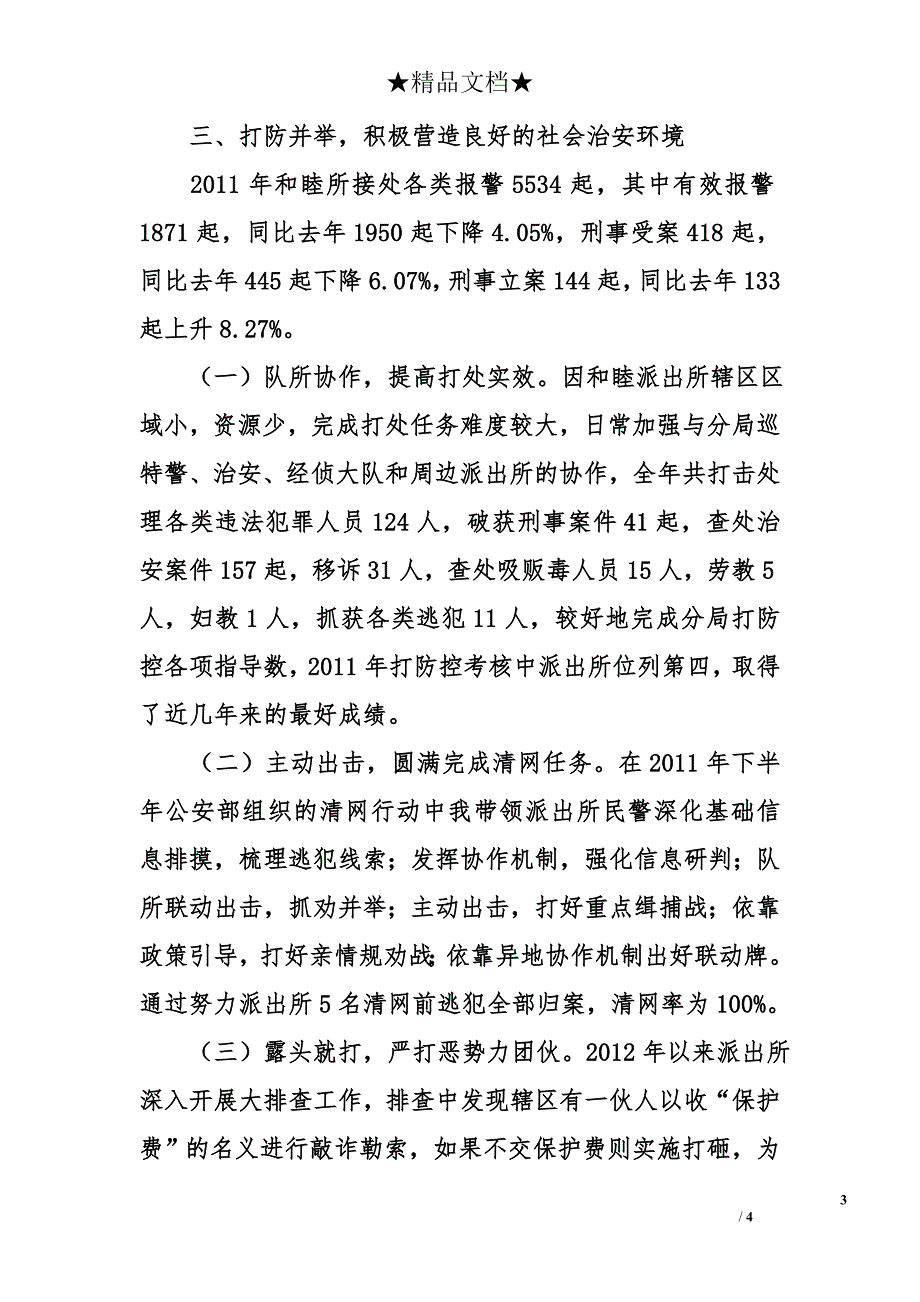 ★精品文档★

三、打防并举，积极营造良好的社会治安环境

2011 年和睦所接处各类报警 5534 起，其中有效报警 1871 起，同比去年 1950 起下降 4.05%，刑事受案 418 起，同比去年 445 起下降 6.07%，刑事立案 144 起，同比去年 133 起上升 8.27%。

（一）队所协作，提高打处实效。因和睦派出所辖区区域小，资源少，完成打处任务难度较大，日常加强与分局巡特警、治安、经侦大队和周边派出所的协作，全年共打击处理各类违法犯罪人员 124 人，破获刑事案件 41 起，查处治安案件 157 起，移诉 31 人，查处吸贩毒人员 15 人，劳教 5 人，妇教 1 人，抓获各类逃犯 11 人，较好地完成分局打防控各项指导数，2011 年打防控考核中派出所位列第四，取得了近几年来的最好成绩。

（二）主动出击，圆满完成清网任务。在 2011 年下半年公安部组织的清网行动中我带领派出所民警深化基础信息排摸，梳理逃犯线索；发挥协作机制，强化信息研判；队所联动出击，抓劝并举；主动出击，打好重点缉捕战；依靠政策引导，打好亲情规劝战；依靠异地协作机制出好联动牌。通过努力派出所 5 名清网前逃犯全部归案，清网率为 100%。

（三）露头就打，严打恶势力团伙。2012 年以来派出所深入开展大排查工作，排查中发现辖区有一伙人以收“保护费”的名义进行敲诈勒索，如果不交保护费则实施打砸，为

3

/ 4